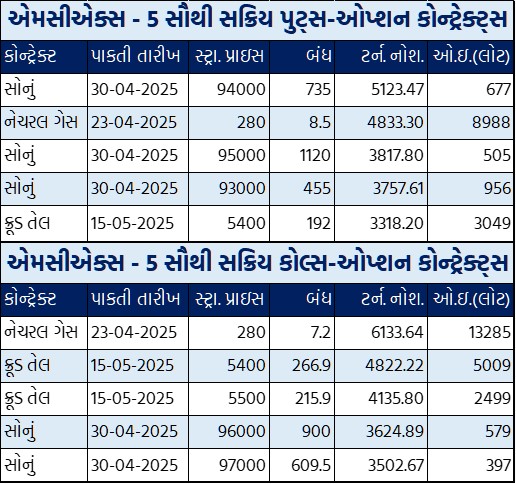 એમસીએક્સ - 5 સૌથી સક્રિય પુટ્સ-ઓપ્શન કોન્ટ્રેક્ટ્સ

| કોન્ટ્રેક્ટ | પાકતી તારીખ | સ્ટ્રા. પ્રાઇસ | બંધ | ટર્ન. નોશ. | ઓ.ઇ.(લોટ) |
|---|---|---|---|---|---|
| સોનું | 30-04-2025 | 94000 | 735 | 5123.47 | 677 |
| નેચરલ ગેસ | 23-04-2025 | 280 | 8.5 | 4833.30 | 8988 |
| સોનું | 30-04-2025 | 95000 | 1120 | 3817.80 | 505 |
| સોનું | 30-04-2025 | 93000 | 455 | 3757.61 | 956 |
| ક્રૂડ તેલ | 15-05-2025 | 5400 | 192 | 3318.20 | 3049 |

એમસીએક્સ - 5 સૌથી સક્રિય કોલ્સ-ઓપ્શન કોન્ટ્રેક્ટ્સ

| કોન્ટ્રેક્ટ | પાકતી તારીખ | સ્ટ્રા. પ્રાઇસ | બંધ | ટર્ન. નોશ. | ઓ.ઇ.(લોટ) |
|---|---|---|---|---|---|
| નેચરલ ગેસ | 23-04-2025 | 280 | 7.2 | 6133.64 | 13285 |
| ક્રૂડ તેલ | 15-05-2025 | 5400 | 266.9 | 4822.22 | 5009 |
| ક્રૂડ તેલ | 15-05-2025 | 5500 | 215.9 | 4135.80 | 2499 |
| સોનું | 30-04-2025 | 96000 | 900 | 3624.89 | 579 |
| સોનું | 30-04-2025 | 97000 | 609.5 | 3502.67 | 397 |